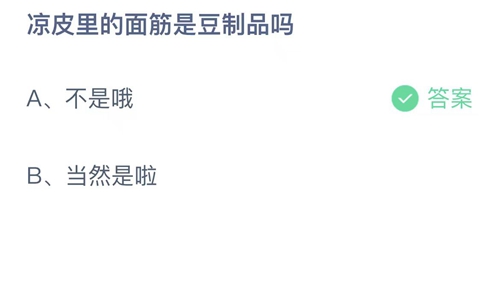 凉皮里的面筋是豆制品吗

A、不是哦

答案

B、当然是啦